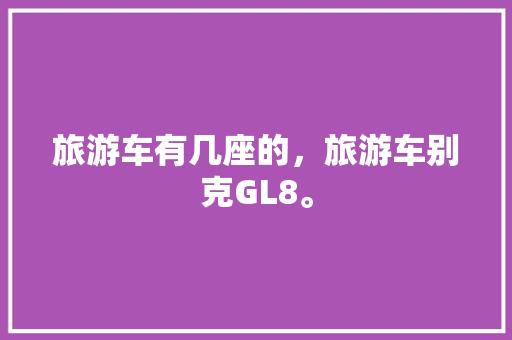 旅游车有几座的，旅游车别克GL8。